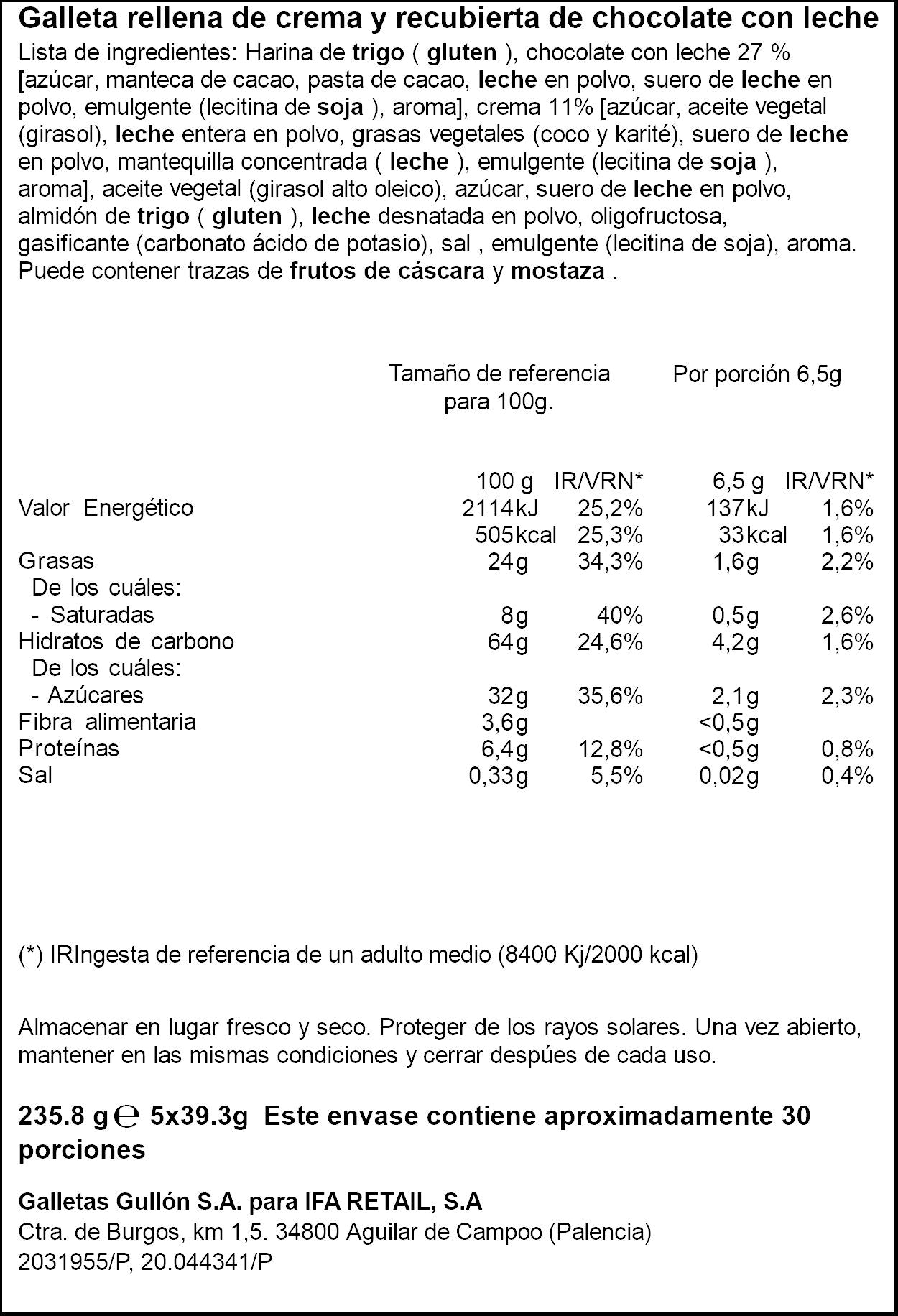 Galleta rellena de crema y recubierta de chocolate con leche

Lista de ingredientes: Harina de trigo ( gluten ), chocolate con leche 27 % [azúcar, manteca de cacao, pasta de cacao, leche en polvo, suero de leche en polvo, emulgente (lecitina de soja ), aroma], crema 11% [azúcar, aceite vegetal (girasol), leche entera en polvo, grasas vegetales (coco y karité), suero de leche en polvo, mantequilla concentrada ( leche ), emulgente (lecitina de soja ), aroma], aceite vegetal (girasol alto oleico), azúcar, suero de leche en polvo, almidón de trigo ( gluten ), leche desnatada en polvo, oligofructosa, gasificante (carbonato ácido de potasio), sal , emulgente (lecitina de soja), aroma. Puede contener trazas de frutos de cáscara y mostaza .

Tamaño de referencia para 100g.
Por porción 6,5g

| | 100 g | IR/VRN* | 6,5 g | IR/VRN* |
|---|---|---|---|---|
| Valor Energético | 2114kJ | 25,2% | 137kJ | 1,6% |
| | 505kcal | 25,3% | 33kcal | 1,6% |
| Grasas | 24g | 34,3% | 1,6g | 2,2% |
| De los cuáles: | | | | |
| - Saturadas | 8g | 40% | 0,5g | 2,6% |
| Hidratos de carbono | 64g | 24,6% | 4,2g | 1,6% |
| De los cuáles: | | | | |
| - Azúcares | 32g | 35,6% | 2,1g | 2,3% |
| Fibra alimentaria | 3,6g | | <0,5g | |
| Proteínas | 6,4g | 12,8% | <0,5g | 0,8% |
| Sal | 0,33g | 5,5% | 0,02g | 0,4% |

(*) IRIngesta de referencia de un adulto medio (8400 Kj/2000 kcal)

Almacenar en lugar fresco y seco. Proteger de los rayos solares. Una vez abierto, mantener en las mismas condiciones y cerrar despúes de cada uso.

235.8 g ℮ 5x39.3g Este envase contiene aproximadamente 30 porciones

Galletas Gullón S.A. para IFA RETAIL, S.A
Ctra. de Burgos, km 1,5. 34800 Aguilar de Campoo (Palencia)
2031955/P, 20.044341/P